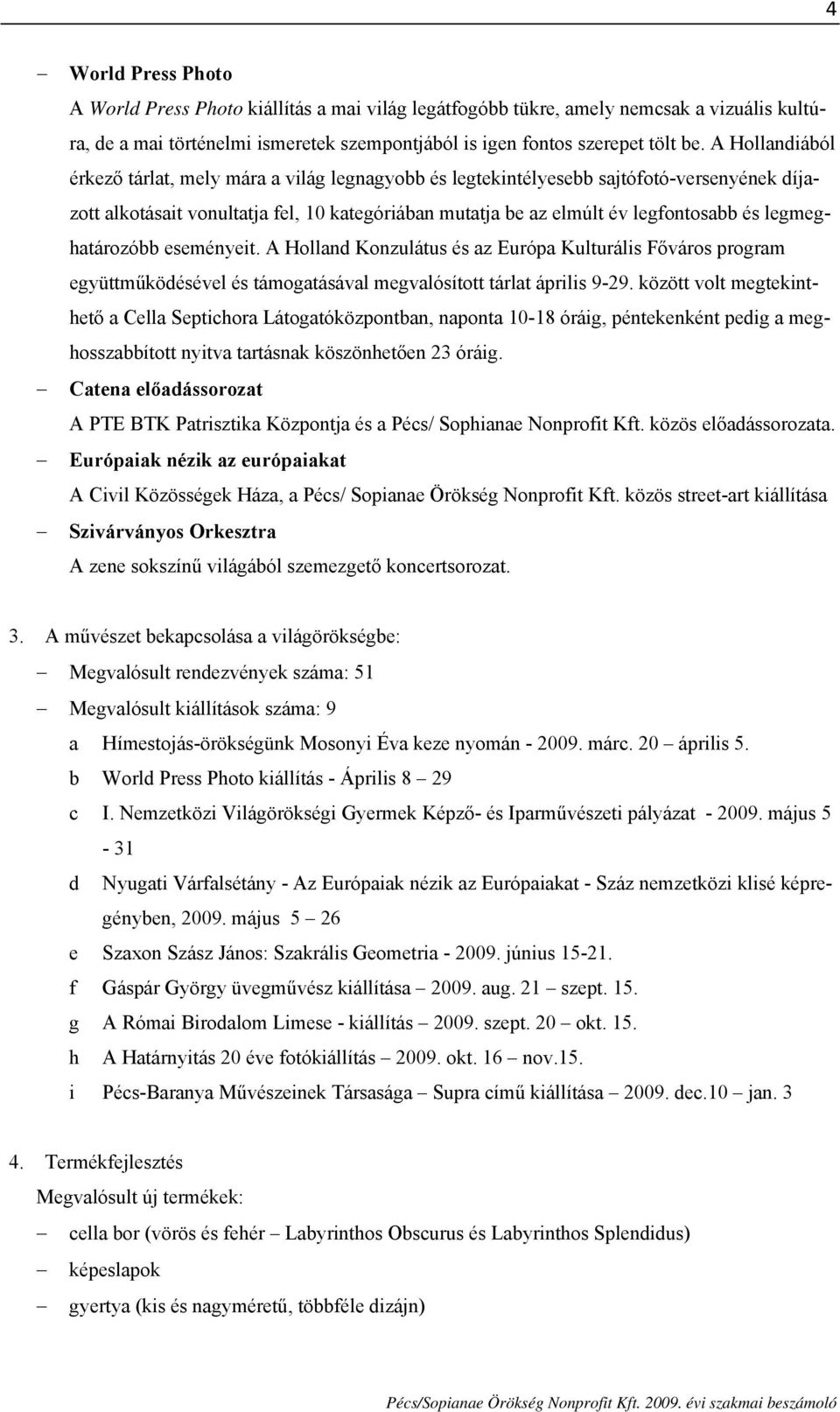 4

– World Press Photo
A World Press Photo kiállítás a mai világ legátfogóbb tükre, amely nemcsak a vizuális kultúra, de a mai történelmi ismeretek szempontjából is igen fontos szerepet tölt be. A Hollandiából érkező tárlat, mely mára a világ legnagyobb és legtekintélyesebb sajtófotó-versenyének díjazott alkotásait vonultatja fel, 10 kategóriában mutatja be az elmúlt év legfontosabb és legmeghatározóbb eseményeit. A Holland Konzulátus és az Európa Kulturális Főváros program együttműködésével és támogatásával megvalósított tárlat április 9-29. között volt megtekinthető a Cella Septichora Látogatóközpontban, naponta 10-18 óráig, péntekenként pedig a meghosszabbított nyitva tartásnak köszönhetően 23 óráig.
– Catena előadássorozat
A PTE BTK Patrisztika Központja és a Pécs/ Sophianae Nonprofit Kft. közös előadássorozata.
– Európaiak nézik az európaiakat
A Civil Közösségek Háza, a Pécs/ Sopianae Örökség Nonprofit Kft. közös street-art kiállítása
– Szivárványos Orkesztra
A zene sokszínű világából szemezgető koncertsorozat.

3. A művészet bekapcsolása a világörökségbe:
– Megvalósult rendezvények száma: 51
– Megvalósult kiállítások száma: 9
a Hímestojás-örökségünk Mosonyi Éva keze nyomán - 2009. márc. 20 – április 5.
b World Press Photo kiállítás - Április 8 – 29
c I. Nemzetközi Világörökségi Gyermek Képző- és Iparművészeti pályázat - 2009. május 5 - 31
d Nyugati Várfalsétány - Az Európaiak nézik az Európaiakat - Száz nemzetközi klisé képregényben, 2009. május 5 – 26
e Szaxon Szász János: Szakrális Geometria - 2009. június 15-21.
f Gáspár György üvegművész kiállítása – 2009. aug. 21 – szept. 15.
g A Római Birodalom Limese - kiállítás – 2009. szept. 20 – okt. 15.
h A Határnyitás 20 éve fotókiállítás – 2009. okt. 16 – nov.15.
i Pécs-Baranya Művészeinek Társasága – Supra című kiállítása – 2009. dec.10 – jan. 3

4. Termékfejlesztés
Megvalósult új termékek:
– cella bor (vörös és fehér – Labyrinthos Obscurus és Labyrinthos Splendidus)
– képeslapok
– gyertya (kis és nagyméretű, többféle dizájn)

Pécs/Sopianae Örökség Nonprofit Kft. 2009. évi szakmai beszámoló